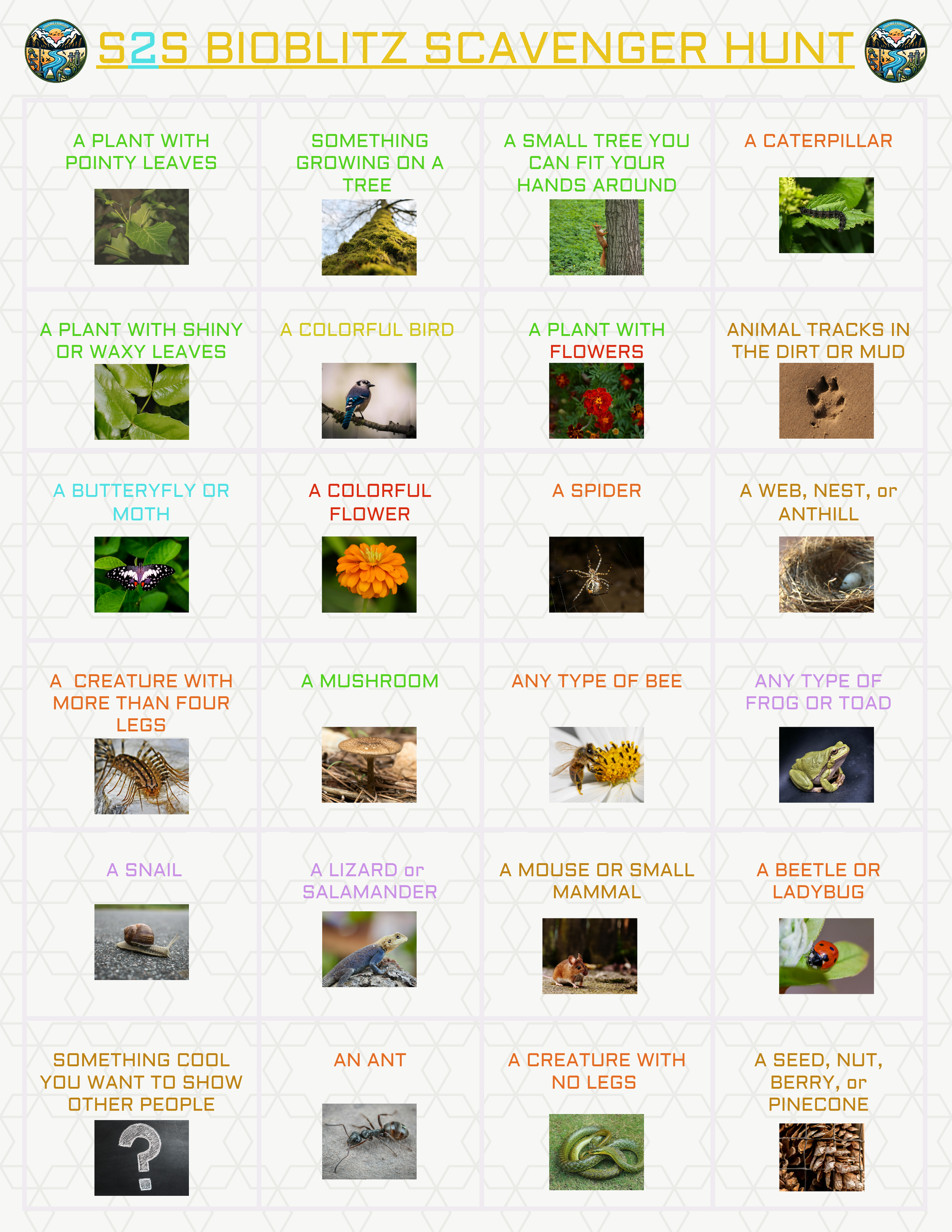 S2S BIOBLITZ SCAVENGER HUNT

| A PLANT WITH POINTY LEAVES | SOMETHING GROWING ON A TREE | A SMALL TREE YOU CAN FIT YOUR HANDS AROUND | A CATERPILLAR |
|---|---|---|---|
| A PLANT WITH SHINY OR WAXY LEAVES | A COLORFUL BIRD | A PLANT WITH FLOWERS | ANIMAL TRACKS IN THE DIRT OR MUD |
| A BUTTERYFLY OR MOTH | A COLORFUL FLOWER | A SPIDER | A WEB, NEST, or ANTHILL |
| A CREATURE WITH MORE THAN FOUR LEGS | A MUSHROOM | ANY TYPE OF BEE | ANY TYPE OF FROG OR TOAD |
| A SNAIL | A LIZARD or SALAMANDER | A MOUSE OR SMALL MAMMAL | A BEETLE OR LADYBUG |
| SOMETHING COOL YOU WANT TO SHOW OTHER PEOPLE | AN ANT | A CREATURE WITH NO LEGS | A SEED, NUT, BERRY, or PINECONE |